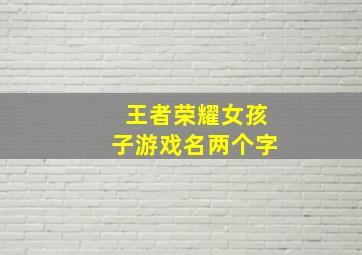 王者荣耀女孩子游戏名两个字